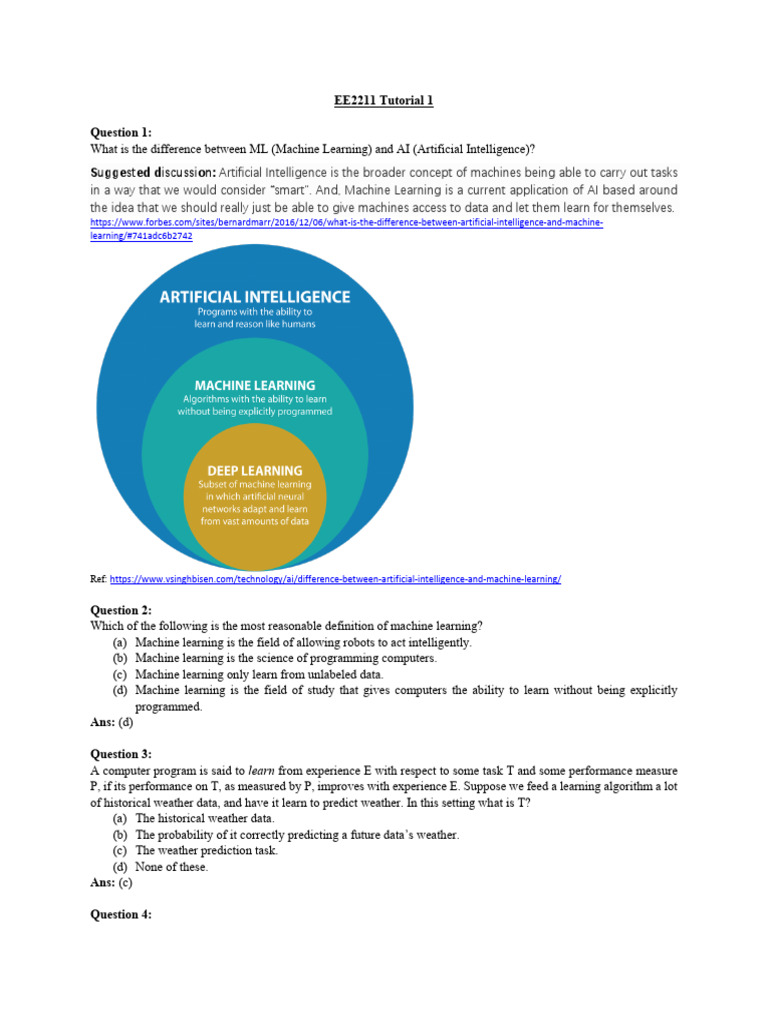 EE2211 Tutorial 1

Question 1:
What is the difference between ML (Machine Learning) and AI (Artificial Intelligence)?

Suggested discussion: Artificial Intelligence is the broader concept of machines being able to carry out tasks in a way that we would consider "smart". And, Machine Learning is a current application of AI based around the idea that we should really just be able to give machines access to data and let them learn for themselves.
https://www.forbes.com/sites/bernardmarr/2016/12/06/what-is-the-difference-between-artificial-intelligence-and-machine-learning/#741adc6b2742

ARTIFICIAL INTELLIGENCE
Programs with the ability to learn and reason like humans

MACHINE LEARNING
Algorithms with the ability to learn without being explicitly programmed

DEEP LEARNING
Subset of machine learning in which artificial neural networks adapt and learn from vast amounts of data

Ref: https://www.vsinghbisen.com/technology/ai/difference-between-artificial-intelligence-and-machine-learning/

Question 2:
Which of the following is the most reasonable definition of machine learning?
(a) Machine learning is the field of allowing robots to act intelligently.
(b) Machine learning is the science of programming computers.
(c) Machine learning only learn from unlabeled data.
(d) Machine learning is the field of study that gives computers the ability to learn without being explicitly programmed.
Ans: (d)

Question 3:
A computer program is said to learn from experience E with respect to some task T and some performance measure P, if its performance on T, as measured by P, improves with experience E. Suppose we feed a learning algorithm a lot of historical weather data, and have it learn to predict weather. In this setting what is T?
(a) The historical weather data.
(b) The probability of it correctly predicting a future data's weather.
(c) The weather prediction task.
(d) None of these.
Ans: (c)

Question 4: